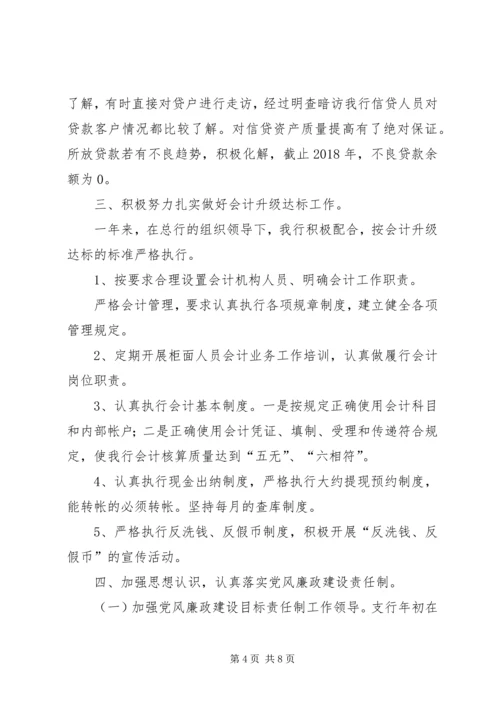 了解，有时直接对贷户进行走访，经过明查暗访我行信贷人员对贷款客户情况都比较了解。对信贷资产质量提高有了绝对保证。所放贷款若有不良趋势，积极化解，截止 2018 年，不良贷款余额为 0。

三、积极努力扎实做好会计升级达标工作。

一年来，在总行的组织领导下，我行积极配合，按会计升级达标的标准严格执行。

1、按要求合理设置会计机构人员、明确会计工作职责。

严格会计管理，要求认真执行各项规章制度，建立健全各项管理规定。

2、定期开展柜面人员会计业务工作培训，认真做履行会计岗位职责。

3、认真执行会计基本制度。一是按规定正确使用会计科目和内部帐户；二是正确使用会计凭证、填制、受理和传递符合规定，使我行会计核算质量达到“五无”、“六相符”。

4、认真执行现金出纳制度，严格执行大约提现预约制度，能转帐的必须转帐。坚持每月的查库制度。

5、严格执行反洗钱、反假币制度，积极开展“反洗钱、反假币”的宣传活动。

四、加强思想认识，认真落实党风廉政建设责任制。

（一）加强党风廉政建设目标责任制工作领导。支行年初在

第 4 页 共 8 页